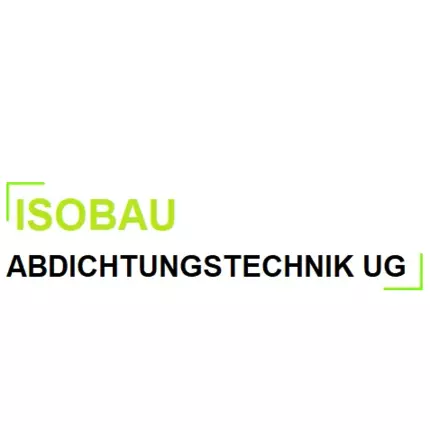 ISOBAU
ABDICHTUNGSTECHNIK UG